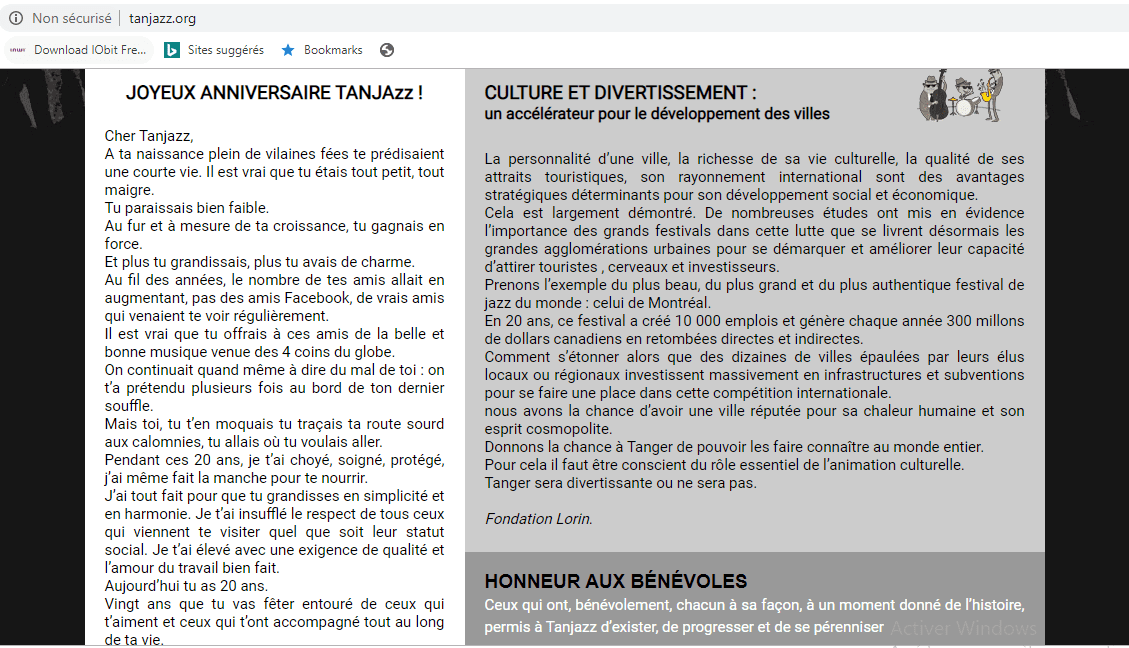 Non sécurisé | tanjazz.org

Download IObit Fre... Sites suggérés Bookmarks

JOYEUX ANNIVERSAIRE TANJAzz !

Cher Tanjazz,
A ta naissance plein de vilaines fées te prédisaient une courte vie. Il est vrai que tu étais tout petit, tout maigre.
Tu paraissais bien faible.
Au fur et à mesure de ta croissance, tu gagnais en force.
Et plus tu grandissais, plus tu avais de charme.
Au fil des années, le nombre de tes amis allait en augmentant, pas des amis Facebook, de vrais amis qui venaient te voir régulièrement.
Il est vrai que tu offrais à ces amis de la belle et bonne musique venue des 4 coins du globe.
On continuait quand même à dire du mal de toi : on t'a prétendu plusieurs fois au bord de ton dernier souffle.
Mais toi, tu t'en moquais tu traçais ta route sourd aux calomnies, tu allais où tu voulais aller.
Pendant ces 20 ans, je t'ai choyé, soigné, protégé, j'ai même fait la manche pour te nourrir.
J'ai tout fait pour que tu grandisses en simplicité et en harmonie. Je t'ai insufflé le respect de tous ceux qui viennent te visiter quel que soit leur statut social. Je t'ai élevé avec une exigence de qualité et l'amour du travail bien fait.
Aujourd'hui tu as 20 ans.
Vingt ans que tu vas fêter entouré de ceux qui t'aiment et ceux qui t'ont accompagné tout au long de ta vie.

CULTURE ET DIVERTISSEMENT :
un accélérateur pour le développement des villes

La personnalité d'une ville, la richesse de sa vie culturelle, la qualité de ses attraits touristiques, son rayonnement international sont des avantages stratégiques déterminants pour son développement social et économique.
Cela est largement démontré. De nombreuses études ont mis en évidence l'importance des grands festivals dans cette lutte que se livrent désormais les grandes agglomérations urbaines pour se démarquer et améliorer leur capacité d'attirer touristes , cerveaux et investisseurs.
Prenons l'exemple du plus beau, du plus grand et du plus authentique festival de jazz du monde : celui de Montréal.
En 20 ans, ce festival a créé 10 000 emplois et génère chaque année 300 millons de dollars canadiens en retombées directes et indirectes.
Comment s'étonner alors que des dizaines de villes épaulées par leurs élus locaux ou régionaux investissent massivement en infrastructures et subventions pour se faire une place dans cette compétition internationale.
nous avons la chance d'avoir une ville réputée pour sa chaleur humaine et son esprit cosmopolite.
Donnons la chance à Tanger de pouvoir les faire connaître au monde entier.
Pour cela il faut être conscient du rôle essentiel de l'animation culturelle.
Tanger sera divertissante ou ne sera pas.

Fondation Lorin.

HONNEUR AUX BÉNÉVOLES
Ceux qui ont, bénévolement, chacun à sa façon, à un moment donné de l'histoire, permis à Tanjazz d'exister, de progresser et de se pérenniser

Activer Windows